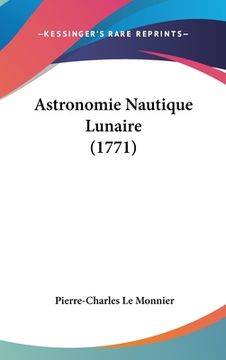 —KESSINGER'S RARE REPRINTS—

Astronomie Nautique Lunaire (1771)

Pierre-Charles Le Monnier